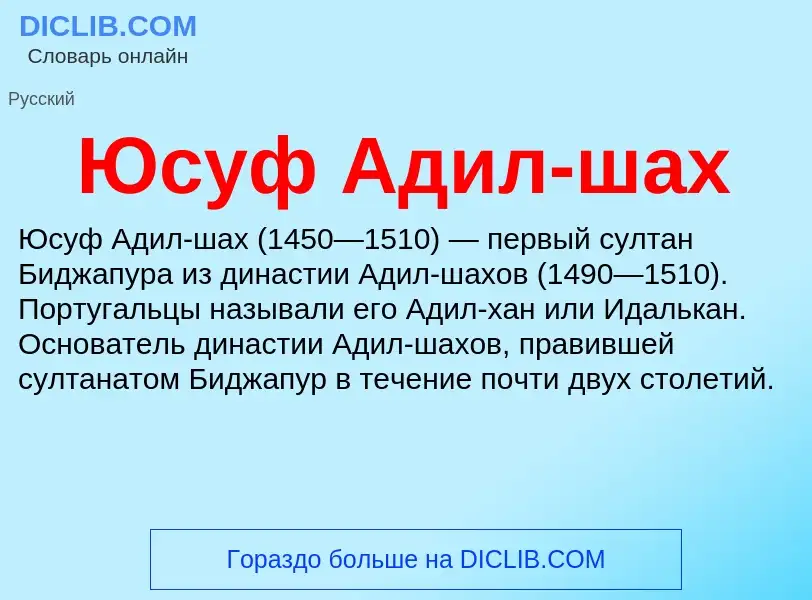 DICLIB.COM
Словарь онлайн

Русский

Юсуф Адил-шах

Юсуф Адил-шах (1450—1510) — первый султан Биджапура из династии Адил-шахов (1490—1510). Португальцы называли его Адил-хан или Идалькан. Основатель династии Адил-шахов, правившей султанатом Биджапур в течение почти двух столетий.

Гораздо больше на DICLIB.COM